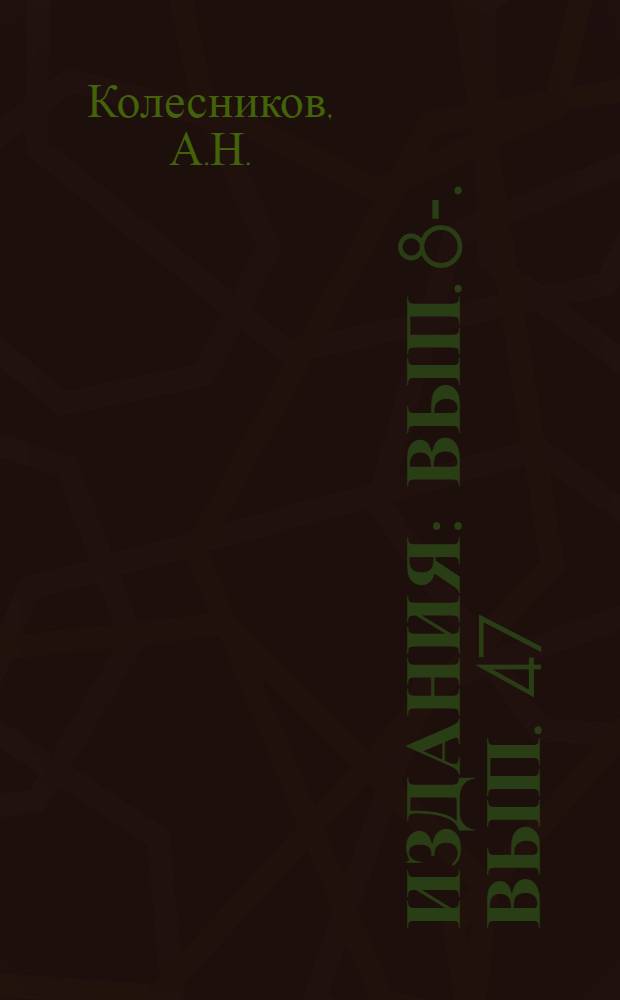 Колесников. А.Н.

ИЗДАНИЯ: ВЫП. 8-. ВЫП. 47